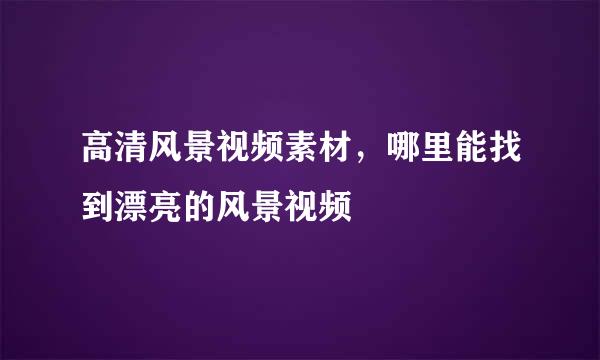 高清风景视频素材，哪里能找到漂亮的风景视频